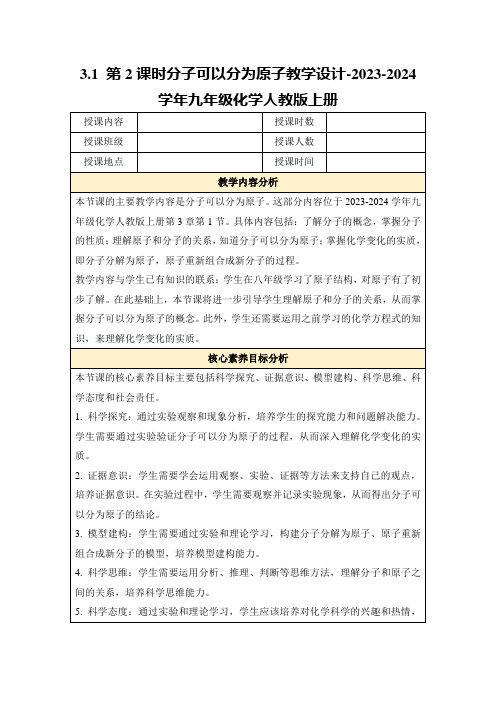 3.1 第 2 课时分子可以分为原子教学设计-2023-2024 学年九年级化学人教版上册

| 授课内容 |  | 授课时数 |  |
|---|---|---|---|
| 授课班级 |  | 授课人数 |  |
| 授课地点 |  | 授课时间 |  |

教学内容分析

本节课的主要教学内容是分子可以分为原子。这部分内容位于 2023-2024 学年九年级化学人教版上册第 3 章第 1 节。具体内容包括：了解分子的概念，掌握分子的性质；理解原子和分子的关系，知道分子可以分为原子；掌握化学变化的实质，即分子分解为原子，原子重新组合成新分子的过程。

教学内容与学生已有知识的联系：学生在八年级学习了原子结构，对原子有了初步了解。在此基础上，本节课将进一步引导学生理解原子和分子的关系，从而掌握分子可以分为原子的概念。此外，学生还需要运用之前学习的化学方程式的知识，来理解化学变化的实质。

核心素养目标分析

本节课的核心素养目标主要包括科学探究、证据意识、模型建构、科学思维、科学态度和社会责任。

1. 科学探究：通过实验观察和现象分析，培养学生的探究能力和问题解决能力。学生需要通过实验验证分子可以分为原子的过程，从而深入理解化学变化的实质。

2. 证据意识：学生需要学会运用观察、实验、证据等方法来支持自己的观点，培养证据意识。在实验过程中，学生需要观察并记录实验现象，从而得出分子可以分为原子的结论。

3. 模型建构：学生需要通过实验和理论学习，构建分子分解为原子、原子重新组合成新分子的模型，培养模型建构能力。

4. 科学思维：学生需要运用分析、推理、判断等思维方法，理解分子和原子之间的关系，培养科学思维能力。

5. 科学态度：通过实验和理论学习，学生应该培养对化学科学的兴趣和热情，